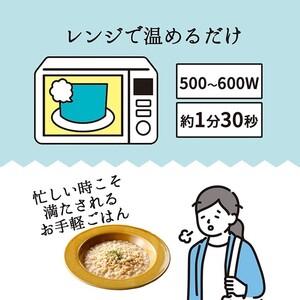 レンジで温めるだけ

500~600W

約1分30秒

忙しい時こそ
満たされる
お手軽ごはん